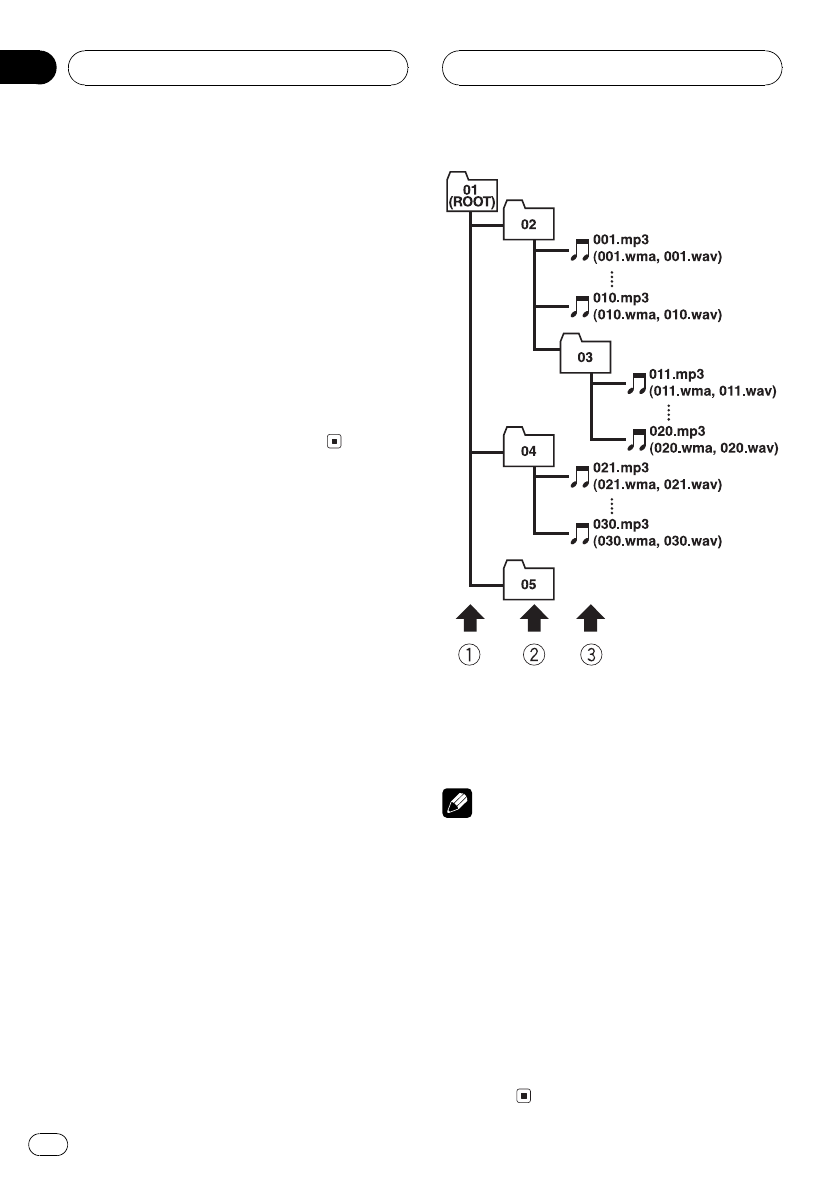 01 (ROOT)

02

001.mp3 (001.wma, 001.wav)

010.mp3 (010.wma, 010.wav)

03

011.mp3 (011.wma, 011.wav)

020.mp3 (020.wma, 020.wav)

04

021.mp3 (021.wma, 021.wav)

030.mp3 (030.wma, 030.wav)

05

①

②

③